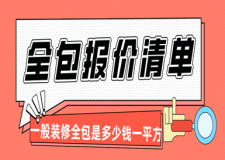 全包报价清单

一般装修全包是多少钱一平方